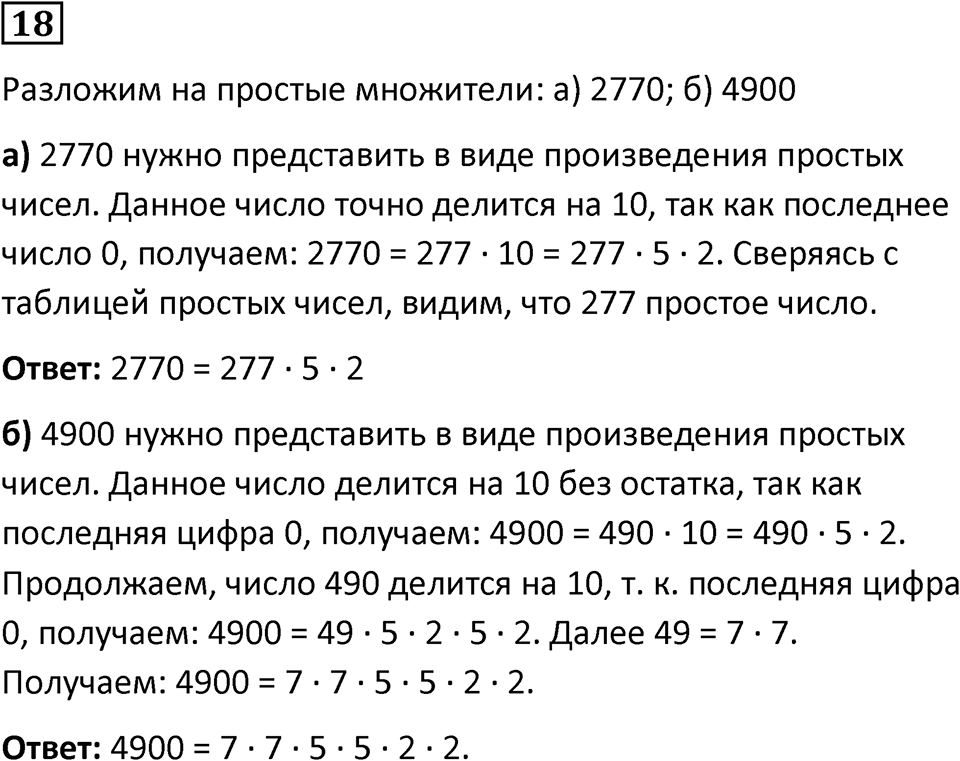 18

Разложим на простые множители: а) 2770; б) 4900

а) 2770 нужно представить в виде произведения простых чисел. Данное число точно делится на 10, так как последнее число 0, получаем: $2770 = 277 \cdot 10 = 277 \cdot 5 \cdot 2$. Сверяясь с таблицей простых чисел, видим, что 277 простое число.

Ответ: $2770 = 277 \cdot 5 \cdot 2$

б) 4900 нужно представить в виде произведения простых чисел. Данное число делится на 10 без остатка, так как последняя цифра 0, получаем: $4900 = 490 \cdot 10 = 490 \cdot 5 \cdot 2$. Продолжаем, число 490 делится на 10, т. к. последняя цифра 0, получаем: $4900 = 49 \cdot 5 \cdot 2 \cdot 5 \cdot 2$. Далее $49 = 7 \cdot 7$. Получаем: $4900 = 7 \cdot 7 \cdot 5 \cdot 5 \cdot 2 \cdot 2$.

Ответ: $4900 = 7 \cdot 7 \cdot 5 \cdot 5 \cdot 2 \cdot 2$.